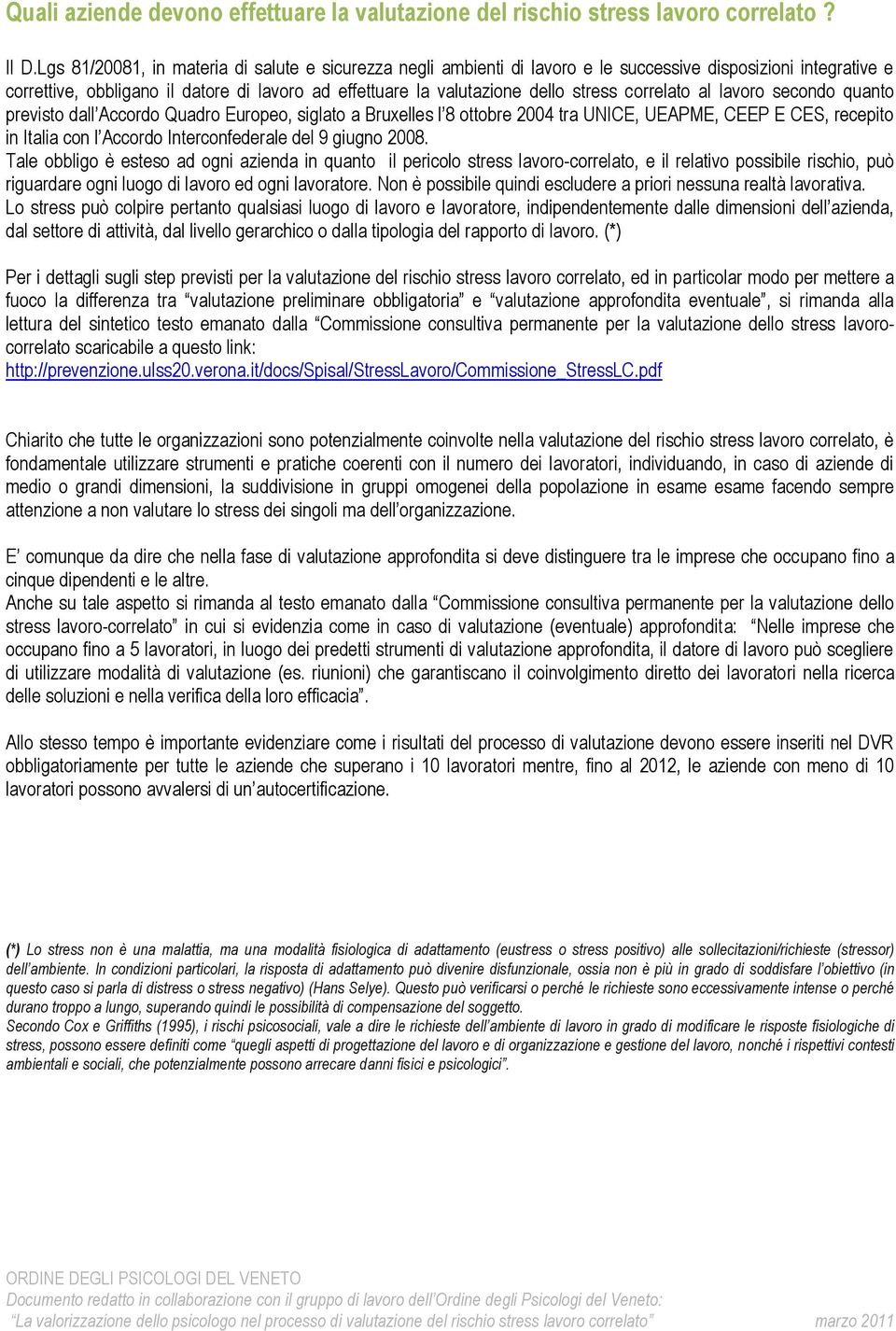 Quali aziende devono effettuare la valutazione del rischio stress lavoro correlato ?

Il D.Lgs 81/20081, in materia di salute e sicurezza negli ambienti di lavoro e le successive disposizioni integrative e correttive, obbligano il datore di lavoro ad effettuare la valutazione dello stress correlato al lavoro secondo quanto previsto dall'Accordo Quadro Europeo, siglato a Bruxelles l'8 ottobre 2004 tra UNICE, UEAPME, CEEP E CES, recepito in Italia con l'Accordo Interconfederale del 9 giugno 2008.
Tale obbligo è esteso ad ogni azienda in quanto il pericolo stress lavoro-correlato, e il relativo possibile rischio, può riguardare ogni luogo di lavoro ed ogni lavoratore. Non è possibile quindi escludere a priori nessuna realtà lavorativa.
Lo stress può colpire pertanto qualsiasi luogo di lavoro e lavoratore, indipendentemente dalle dimensioni dell'azienda, dal settore di attività, dal livello gerarchico o dalla tipologia del rapporto di lavoro. (*)

Per i dettagli sugli step previsti per la valutazione del rischio stress lavoro correlato, ed in particolar modo per mettere a fuoco la differenza tra "valutazione preliminare obbligatoria" e "valutazione approfondita eventuale", si rimanda alla lettura del sintetico testo emanato dalla "Commissione consultiva permanente per la valutazione dello stress lavoro-correlato scaricabile a questo link:
http://prevenzione.ulss20.verona.it/docs/Spisal/StressLavoro/Commissione_StressLC.pdf

Chiarito che tutte le organizzazioni sono potenzialmente coinvolte nella valutazione del rischio stress lavoro correlato, è fondamentale utilizzare strumenti e pratiche coerenti con il numero dei lavoratori, individuando, in caso di aziende di medio o grandi dimensioni, la suddivisione in gruppi omogenei della popolazione in esame esame facendo sempre attenzione a non valutare lo stress dei singoli ma dell'organizzazione.

E' comunque da dire che nella fase di valutazione approfondita si deve distinguere tra le imprese che occupano fino a cinque dipendenti e le altre.
Anche su tale aspetto si rimanda al testo emanato dalla "Commissione consultiva permanente per la valutazione dello stress lavoro-correlato" in cui si evidenzia come in caso di valutazione (eventuale) approfondita: "Nelle imprese che occupano fino a 5 lavoratori, in luogo dei predetti strumenti di valutazione approfondita, il datore di lavoro può scegliere di utilizzare modalità di valutazione (es. riunioni) che garantiscano il coinvolgimento diretto dei lavoratori nella ricerca delle soluzioni e nella verifica della loro efficacia".

Allo stesso tempo è importante evidenziare come i risultati del processo di valutazione devono essere inseriti nel DVR obbligatoriamente per tutte le aziende che superano i 10 lavoratori mentre, fino al 2012, le aziende con meno di 10 lavoratori possono avvalersi di un'autocertificazione.

(*) Lo stress non è una malattia, ma una modalità fisiologica di adattamento (eustress o stress positivo) alle sollecitazioni/richieste (stressor) dell'ambiente. In condizioni particolari, la risposta di adattamento può divenire disfunzionale, ossia non è più in grado di soddisfare l'obiettivo (in questo caso si parla di distress o stress negativo) (Hans Selye). Questo può verificarsi o perché le richieste sono eccessivamente intense o perché durano troppo a lungo, superando quindi le possibilità di compensazione del soggetto.
Secondo Cox e Griffiths (1995), i rischi psicosociali, vale a dire le richieste dell'ambiente di lavoro in grado di modificare le risposte fisiologiche di stress, possono essere definiti come "quegli aspetti di progettazione del lavoro e di organizzazione e gestione del lavoro, nonché i rispettivi contesti ambientali e sociali, che potenzialmente possono arrecare danni fisici e psicologici".

ORDINE DEGLI PSICOLOGI DEL VENETO
Documento redatto in collaborazione con il gruppo di lavoro dell'Ordine degli Psicologi del Veneto:
"La valorizzazione dello psicologo nel processo di valutazione del rischio stress lavoro correlato" marzo 2011